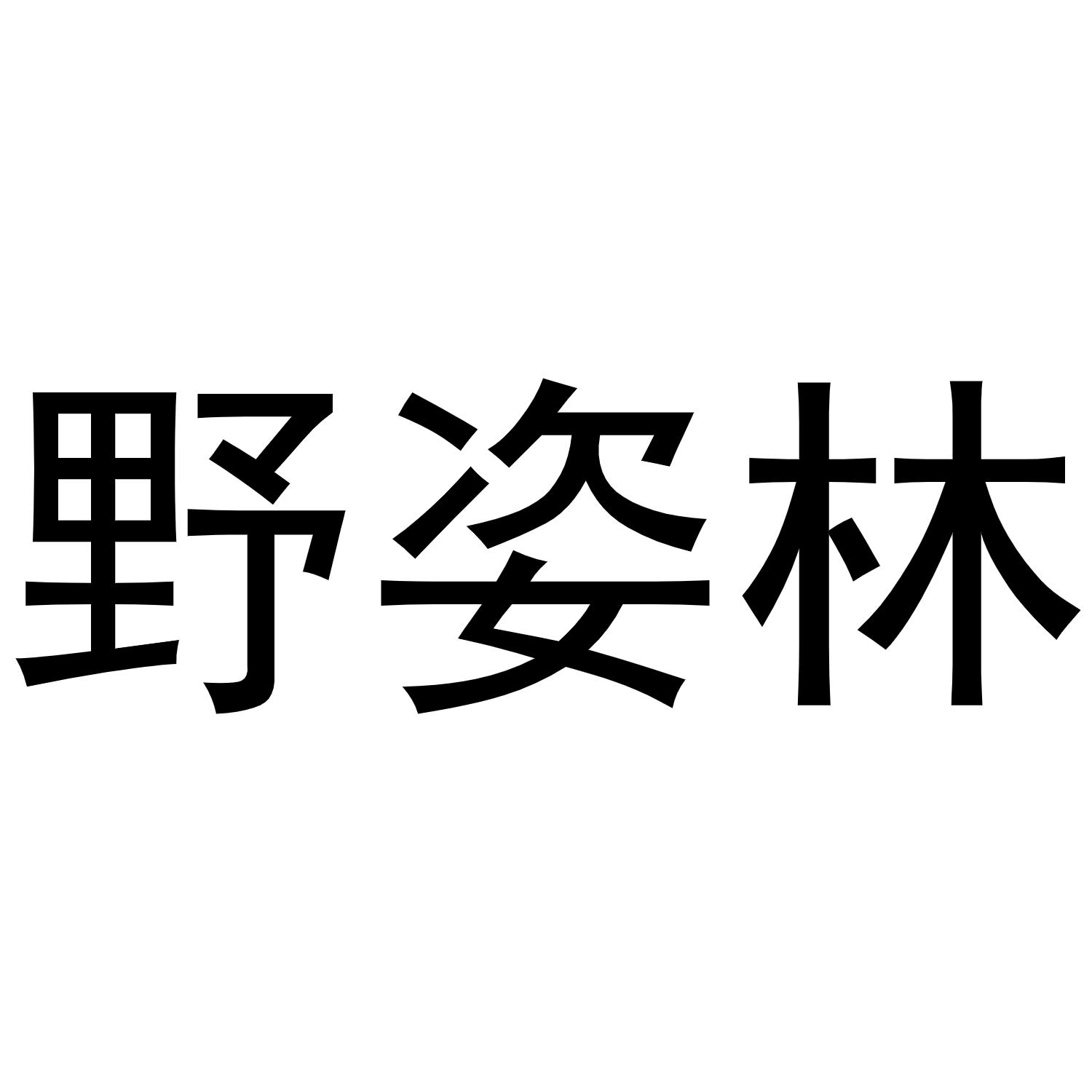 野姿林